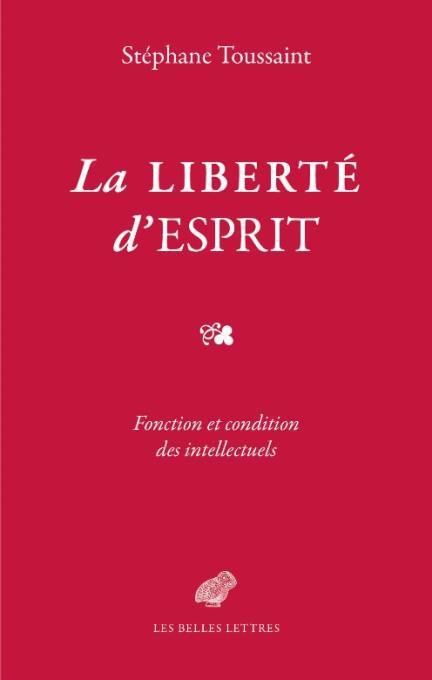 Stéphane Toussaint

La LIBERTÉ d'ESPRIT

Fonction et condition des intellectuels

LES BELLES LETTRES